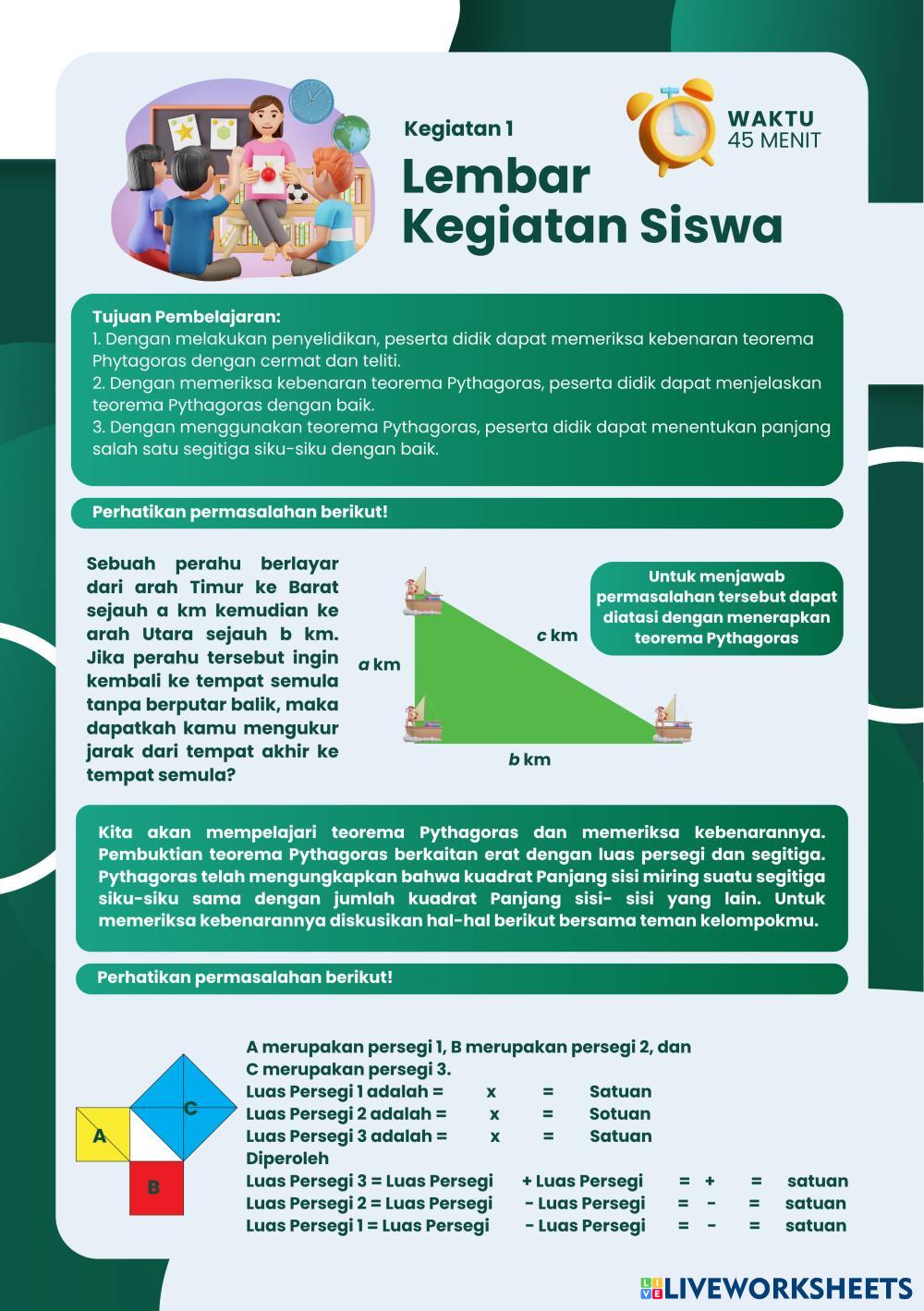 Kegiatan 1

Lembar Kegiatan Siswa

WAKTU
45 MENIT

Tujuan Pembelajaran:
1. Dengan melakukan penyelidikan, peserta didik dapat memeriksa kebenaran teorema Phytagoras dengan cermat dan teliti.
2. Dengan memeriksa kebenaran teorema Pythagoras, peserta didik dapat menjelaskan teorema Pythagoras dengan baik.
3. Dengan menggunakan teorema Pythagoras, peserta didik dapat menentukan panjang salah satu segitiga siku-siku dengan baik.

Perhatikan permasalahan berikut!

Sebuah perahu berlayar dari arah Timur ke Barat sejauh a km kemudian ke arah Utara sejauh b km. Jika perahu tersebut ingin kembali ke tempat semula tanpa berputar balik, maka dapatkah kamu mengukur jarak dari tempat akhir ke tempat semula?

a km

c km

b km

Untuk menjawab permasalahan tersebut dapat diatasi dengan menerapkan teorema Pythagoras

Kita akan mempelajari teorema Pythagoras dan memeriksa kebenarannya. Pembuktian teorema Pythagoras berkaitan erat dengan luas persegi dan segitiga. Pythagoras telah mengungkapkan bahwa kuadrat Panjang sisi miring suatu segitiga siku-siku sama dengan jumlah kuadrat Panjang sisi- sisi yang lain. Untuk memeriksa kebenarannya diskusikan hal-hal berikut bersama teman kelompokmu.

Perhatikan permasalahan berikut!

A
B
C

A merupakan persegi 1, B merupakan persegi 2, dan C merupakan persegi 3.
Luas Persegi 1 adalah = x = Satuan
Luas Persegi 2 adalah = x = Sotuan
Luas Persegi 3 adalah = x = Satuan
Diperoleh
Luas Persegi 3 = Luas Persegi + Luas Persegi = + = satuan
Luas Persegi 2 = Luas Persegi - Luas Persegi = - = satuan
Luas Persegi 1 = Luas Persegi - Luas Persegi = - = satuan

LIVEWORKSHEETS